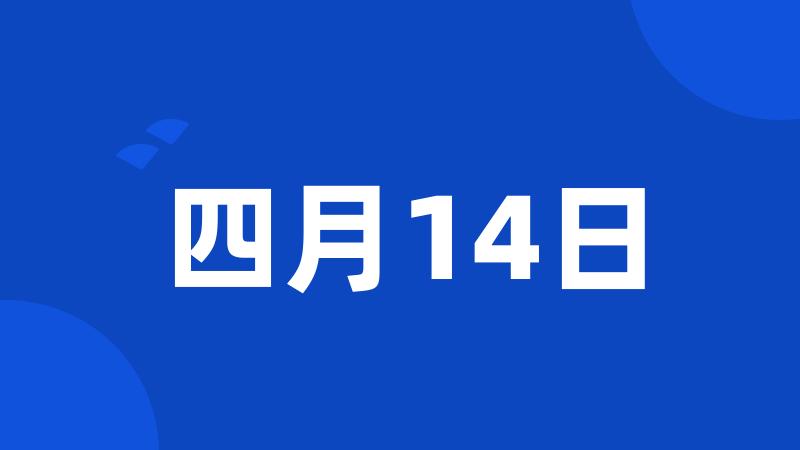 四月14日